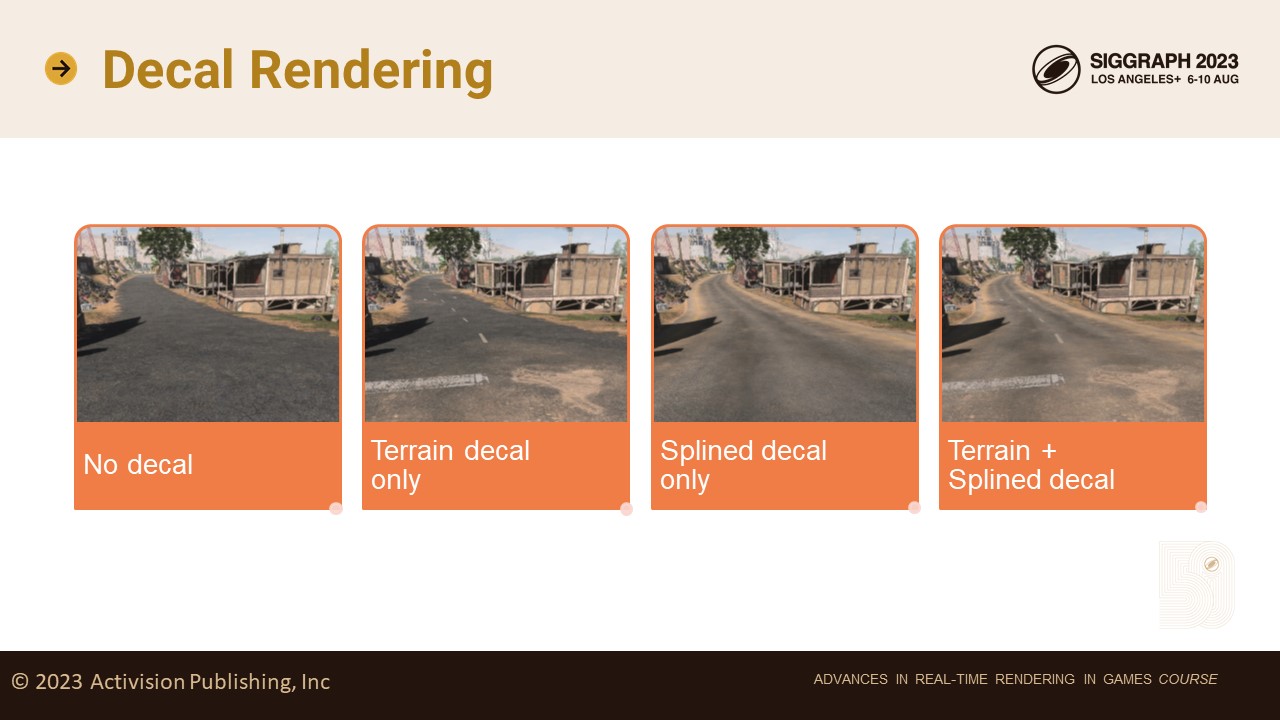 Decal Rendering

SIGGRAPH 2023
LOS ANGELES+ 6-10 AUG

No decal

Terrain decal only

Splined decal only

Terrain + Splined decal

© 2023 Activision Publishing, Inc

ADVANCES IN REAL-TIME RENDERING IN GAMES COURSE